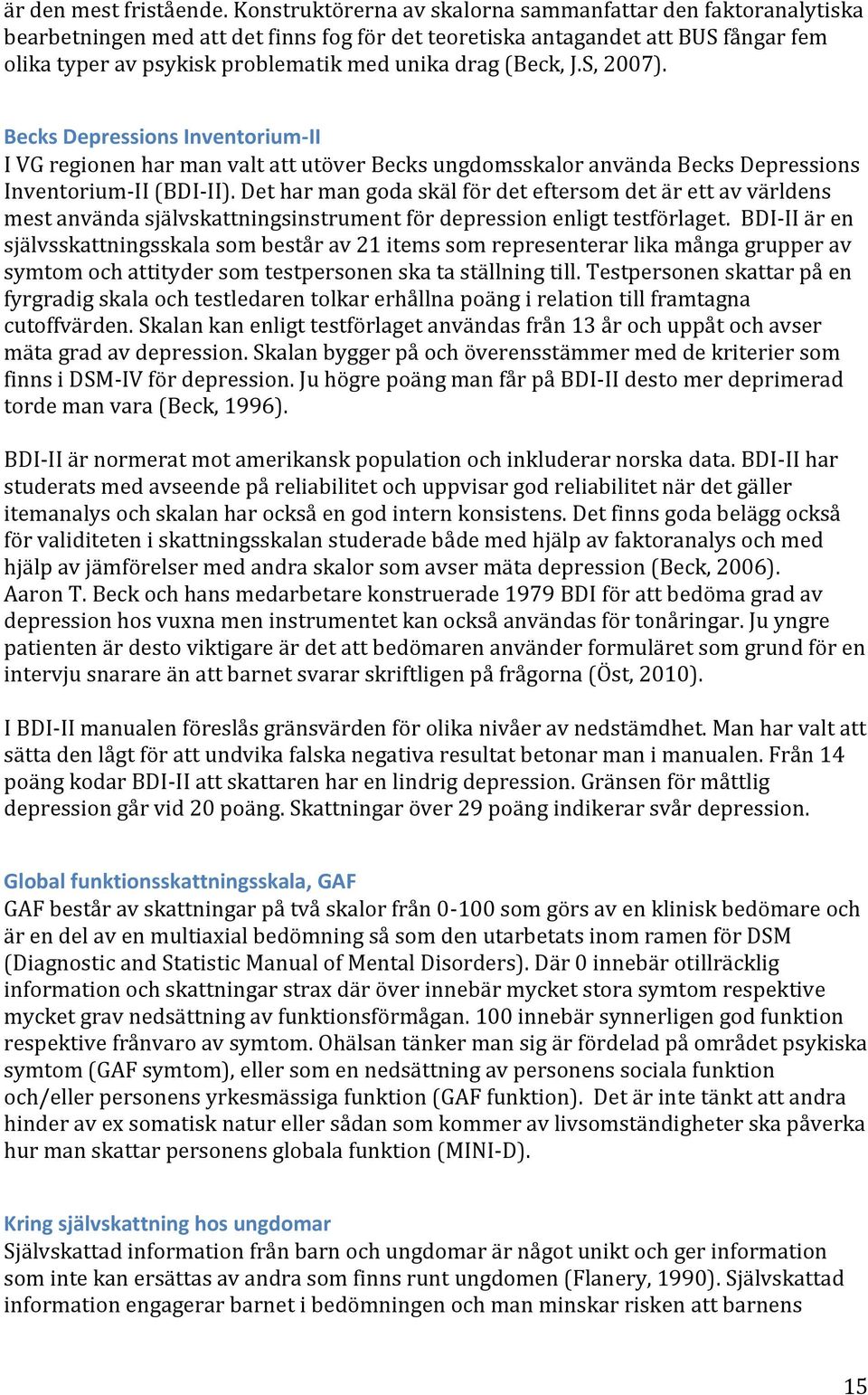 är den mest fristående. Konstruktörerna av skalorna sammanfattar den faktoranalytiska bearbetningen med att det finns fog för det teoretiska antagandet att BUS fångar fem olika typer av psykisk problematik med unika drag (Beck, J.S, 2007).

Becks Depressions Inventorium-II
I VG regionen har man valt att utöver Becks ungdomsskalor använda Becks Depressions Inventorium-II (BDI-II). Det har man goda skäl för det eftersom det är ett av världens mest använda självskattningsinstrument för depression enligt testförlaget. BDI-II är en självsskattningsskala som består av 21 items som representerar lika många grupper av symtom och attityder som testpersonen ska ta ställning till. Testpersonen skattar på en fyrgradig skala och testledaren tolkar erhållna poäng i relation till framtagna cutoffvärden. Skalan kan enligt testförlaget användas från 13 år och uppåt och avser mäta grad av depression. Skalan bygger på och överensstämmer med de kriterier som finns i DSM-IV för depression. Ju högre poäng man får på BDI-II desto mer deprimerad torde man vara (Beck, 1996).

BDI-II är normerat mot amerikansk population och inkluderar norska data. BDI-II har studerats med avseende på reliabilitet och uppvisar god reliabilitet när det gäller itemanalys och skalan har också en god intern konsistens. Det finns goda belägg också för validiteten i skattningsskalan studerade både med hjälp av faktoranalys och med hjälp av jämförelser med andra skalor som avser mäta depression (Beck, 2006). Aaron T. Beck och hans medarbetare konstruerade 1979 BDI för att bedöma grad av depression hos vuxna men instrumentet kan också användas för tonåringar. Ju yngre patienten är desto viktigare är det att bedömaren använder formuläret som grund för en intervju snarare än att barnet svarar skriftligen på frågorna (Öst, 2010).

I BDI-II manualen föreslås gränsvärden för olika nivåer av nedstämdhet. Man har valt att sätta den lågt för att undvika falska negativa resultat betonar man i manualen. Från 14 poäng kodar BDI-II att skattaren har en lindrig depression. Gränsen för måttlig depression går vid 20 poäng. Skattningar över 29 poäng indikerar svår depression.

Global funktionsskattningsskala, GAF
GAF består av skattningar på två skalor från 0-100 som görs av en klinisk bedömare och är en del av en multiaxial bedömning så som den utarbetats inom ramen för DSM (Diagnostic and Statistic Manual of Mental Disorders). Där 0 innebär otillräcklig information och skattningar strax där över innebär mycket stora symtom respektive mycket grav nedsättning av funktionsförmågan. 100 innebär synnerligen god funktion respektive frånvaro av symtom. Ohälsan tänker man sig är fördelad på området psykiska symtom (GAF symtom), eller som en nedsättning av personens sociala funktion och/eller personens yrkesmässiga funktion (GAF funktion). Det är inte tänkt att andra hinder av ex somatisk natur eller sådan som kommer av livsomständigheter ska påverka hur man skattar personens globala funktion (MINI-D).

Kring självskattning hos ungdomar
Självskattad information från barn och ungdomar är något unikt och ger information som inte kan ersättas av andra som finns runt ungdomen (Flanery, 1990). Självskattad information engagerar barnet i bedömningen och man minskar risken att barnens

15